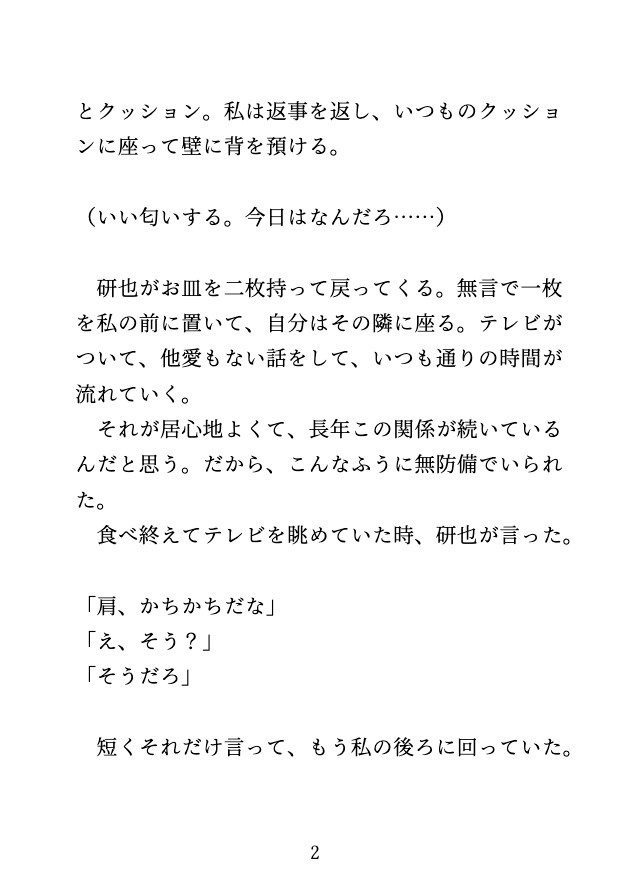 とクッション。私は返事を返し、いつものクッションに座って壁に背を預ける。

（いい匂いする。今日はなんだろ……）

研也がお皿を二枚持って戻ってくる。無言で一枚を私の前に置いて、自分はその隣に座る。テレビがついて、他愛もない話をして、いつも通りの時間が流れていく。
それが居心地よくて、長年この関係が続いているんだと思う。だから、こんなふうに無防備でいられた。
食べ終えてテレビを眺めていた時、研也が言った。

「肩、かちかちだな」
「え、そう？」
「そうだろ」

短くそれだけ言って、もう私の後ろに回っていた。

2